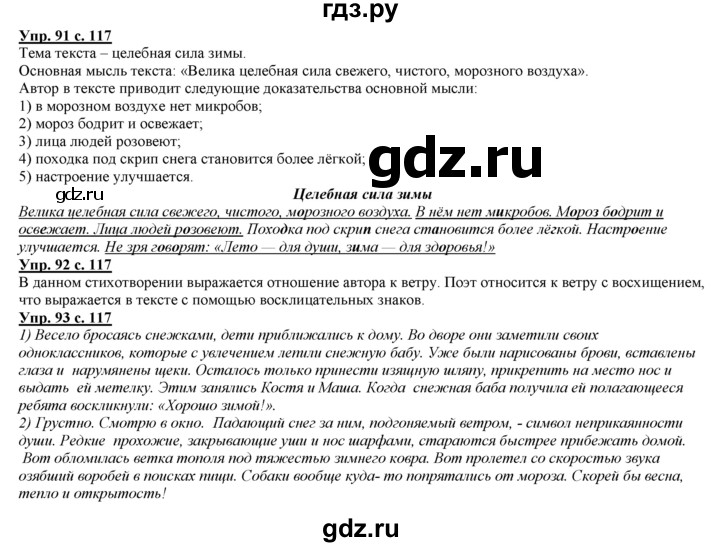 гдз.ру

Упр. 91 с. 117
Тема текста – целебная сила зимы.
Основная мысль текста: «Велика целебная сила свежего, чистого, морозного воздуха».
Автор в тексте приводит следующие доказательства основной мысли:
1) в морозном воздухе нет микробов;
2) мороз бодрит и освежает;
3) лица людей розовеют;
4) походка под скрип снега становится более лёгкой;
5) настроение улучшается.

gdz.ru

gdz.ru

Целебная сила зимы
Велика целебная сила свежего, чистого, морозного воздуха. В нём нет микробов. Мороз бодрит и освежает. Лица людей розовеют. Походка под скрип снега становится более лёгкой. Настроение улучшается. Не зря говорят: «Лето — для души, зима — для здоровья!»

Упр. 92 с. 117
В данном стихотворении выражается отношение автора к ветру. Поэт относится к ветру с восхищением, что выражается в тексте с помощью восклицательных знаков.

Упр. 93 с. 117
1) Весело бросаясь снежками, дети приближались к дому. Во дворе они заметили своих одноклассников, которые с увлечением лепили снежную бабу. Уже были нарисованы брови, вставлены глаза и нарумянены щеки. Осталось только принести изящную шляпу, прикрепить на место нос и выдать ей метелку. Этим занялись Костя и Маша. Когда снежная баба получила ей полагающееся ребята воскликнули: «Хорошо зимой!».
2) Грустно. Смотрю в окно. Падающий снег за ним, подгоняемый ветром, - символ неприкаянности души. Редкие прохожие, закрывающие уши и нос шарфами, стараются быстрее прибежать домой. Вот обломилась ветка тополя под тяжестью зимнего ковра. Вот пролетел со скоростью звука озябший воробей в поисках пищи. Собаки вообще куда- то попрятались от мороза. Скорей бы весна, тепло и открытость!

gdz.ru